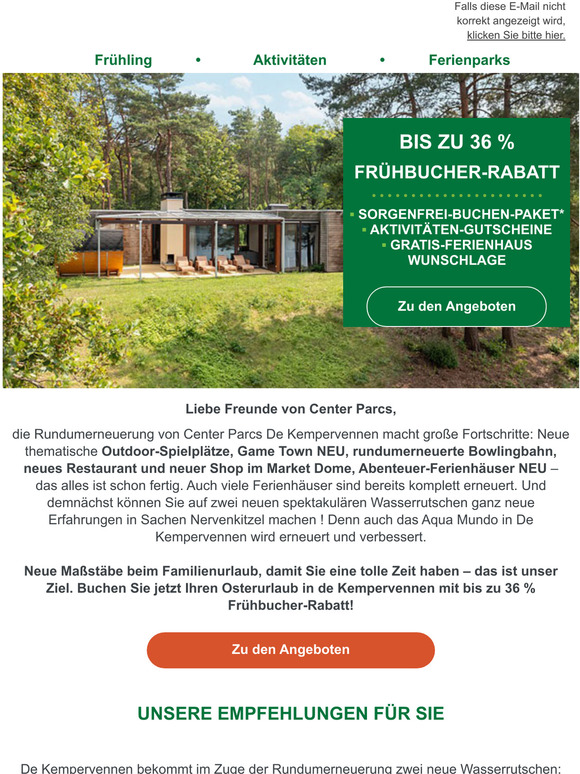 Falls diese E-Mail nicht korrekt angezeigt wird, klicken Sie bitte hier.

Frühling • Aktivitäten • Ferienparks

BIS ZU 36 %
FRÜHBUCHER-RABATT

▪ SORGENFREI-BUCHEN-PAKET*
▪ AKTIVITÄTEN-GUTSCHEINE
▪ GRATIS-FERIENHAUS WUNSCHLAGE

Zu den Angeboten

Liebe Freunde von Center Parcs,

die Rundumerneuerung von Center Parcs De Kempervennen macht große Fortschritte: Neue thematische Outdoor-Spielplätze, Game Town NEU, rundumerneuerte Bowlingbahn, neues Restaurant und neuer Shop im Market Dome, Abenteuer-Ferienhäuser NEU – das alles ist schon fertig. Auch viele Ferienhäuser sind bereits komplett erneuert. Und demnächst können Sie auf zwei neuen spektakulären Wasserrutschen ganz neue Erfahrungen in Sachen Nervenkitzel machen ! Denn auch das Aqua Mundo in De Kempervennen wird erneuert und verbessert.

Neue Maßstäbe beim Familienurlaub, damit Sie eine tolle Zeit haben – das ist unser Ziel. Buchen Sie jetzt Ihren Osterurlaub in de Kempervennen mit bis zu 36 % Frühbucher-Rabatt!

Zu den Angeboten

UNSERE EMPFEHLUNGEN FÜR SIE

De Kempervennen bekommt im Zuge der Rundumerneuerung zwei neue Wasserrutschen: